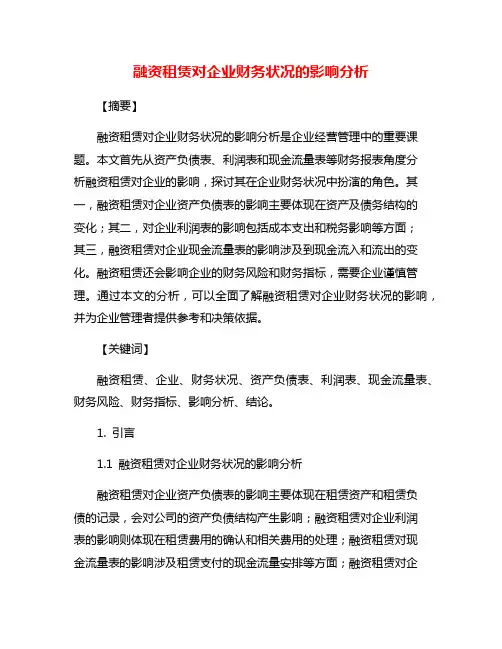 融资租赁对企业财务状况的影响分析

【摘要】

融资租赁对企业财务状况的影响分析是企业经营管理中的重要课题。本文首先从资产负债表、利润表和现金流量表等财务报表角度分析融资租赁对企业的影响，探讨其在企业财务状况中扮演的角色。其一，融资租赁对企业资产负债表的影响主要体现在资产及债务结构的变化；其二，对企业利润表的影响包括成本支出和税务影响等方面；其三，融资租赁对企业现金流量表的影响涉及到现金流入和流出的变化。融资租赁还会影响企业的财务风险和财务指标，需要企业谨慎管理。通过本文的分析，可以全面了解融资租赁对企业财务状况的影响，并为企业管理者提供参考和决策依据。

【关键词】

融资租赁、企业、财务状况、资产负债表、利润表、现金流量表、财务风险、财务指标、影响分析、结论。

1. 引言

1.1 融资租赁对企业财务状况的影响分析

融资租赁对企业资产负债表的影响主要体现在租赁资产和租赁负债的记录，会对公司的资产负债结构产生影响；融资租赁对企业利润表的影响则体现在租赁费用的确认和相关费用的处理；融资租赁对现金流量表的影响涉及租赁支付的现金流量安排等方面；融资租赁对企